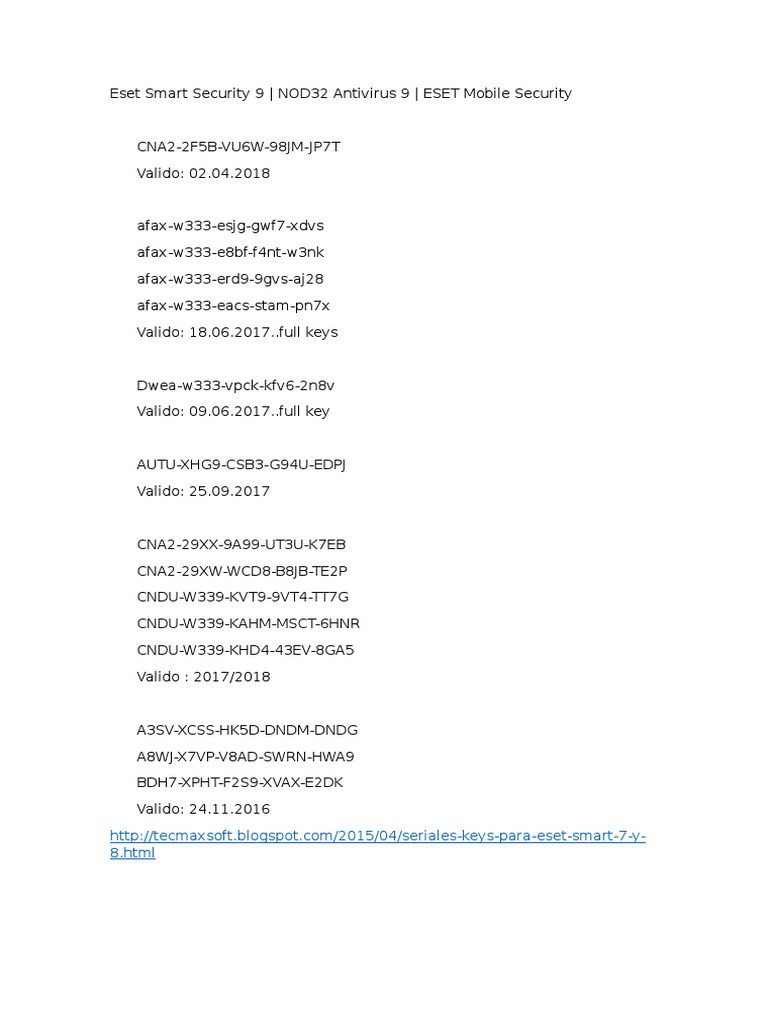 Eset Smart Security 9 | NOD32 Antivirus 9 | ESET Mobile Security

CNA2-2F5B-VU6W-98JM-JP7T
Valido: 02.04.2018

afax-w333-esjg-gwf7-xdvs
afax-w333-e8bf-f4nt-w3nk
afax-w333-erd9-9gvs-aj28
afax-w333-eacs-stam-pn7x
Valido: 18.06.2017..full keys

Dwea-w333-vpck-kfv6-2n8v
Valido: 09.06.2017..full key

AUTU-XHG9-CSB3-G94U-EDPJ
Valido: 25.09.2017

CNA2-29XX-9A99-UT3U-K7EB
CNA2-29XW-WCD8-B8JB-TE2P
CNDU-W339-KVT9-9VT4-TT7G
CNDU-W339-KAHM-MSCT-6HNR
CNDU-W339-KHD4-43EV-8GA5
Valido : 2017/2018

A3SV-XCSS-HK5D-DNDM-DNDG
A8WJ-X7VP-V8AD-SWRN-HWA9
BDH7-XPHT-F2S9-XVAX-E2DK
Valido: 24.11.2016

http://tecmaxsoft.blogspot.com/2015/04/seriales-keys-para-eset-smart-7-y-8.html